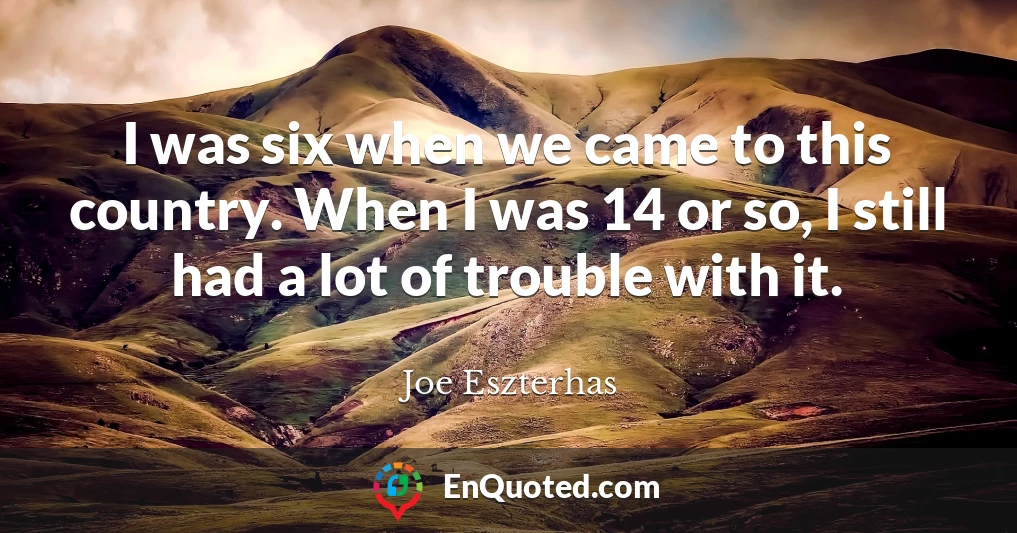 I was six when we came to this country. When I was 14 or so, I still had a lot of trouble with it.

Joe Eszterhas

EnQuoted.com